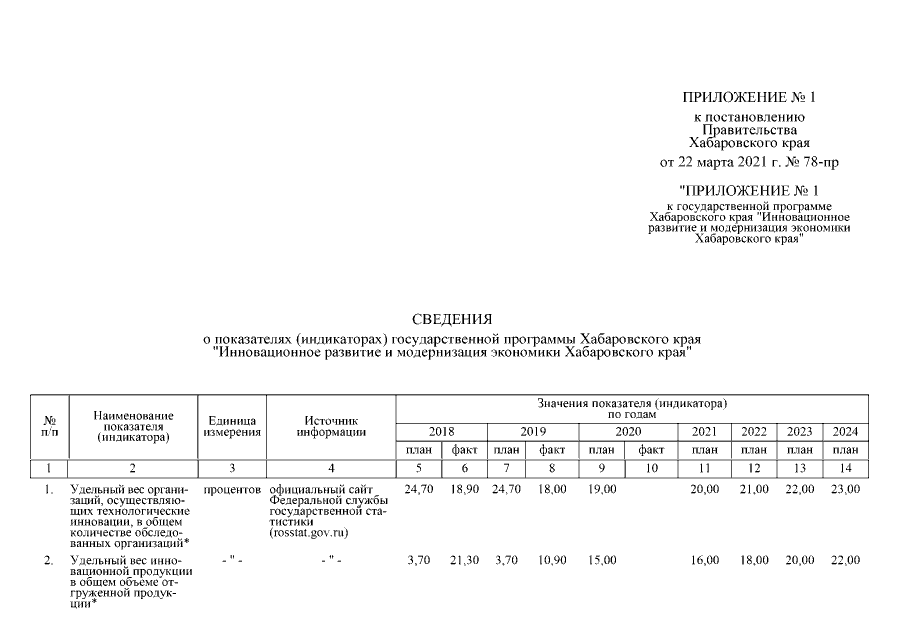 ПРИЛОЖЕНИЕ № 1
к постановлению
Правительства
Хабаровского края
от 22 марта 2021 г. № 78-пр

"ПРИЛОЖЕНИЕ № 1
к государственной программе
Хабаровского края "Инновационное развитие и модернизация экономики Хабаровского края"

СВЕДЕНИЯ
о показателях (индикаторах) государственной программы Хабаровского края "Инновационное развитие и модернизация экономики Хабаровского края"

| № п/п | Наименование показателя (индикатора) | Единица измерения | Источник информации | Значения показателя (индикатора) по годам | | | | | | | | | |
|---|---|---|---|---|---|---|---|---|---|---|---|---|---|
| | | | | 2018 | | 2019 | | 2020 | | 2021 | 2022 | 2023 | 2024 |
| | | | | план | факт | план | факт | план | факт | план | план | план | план |
| 1 | 2 | 3 | 4 | 5 | 6 | 7 | 8 | 9 | 10 | 11 | 12 | 13 | 14 |
| 1. | Удельный вес организаций, осуществляющих технологические инновации, в общем количестве обследованных организаций* | процентов | официальный сайт Федеральной службы государственной статистики (rosstat.gov.ru) | 24,70 | 18,90 | 24,70 | 18,00 | 19,00 | | 20,00 | 21,00 | 22,00 | 23,00 |
| 2. | Удельный вес инновационной продукции в общем объеме отгруженной продукции* | - " - | - " - | 3,70 | 21,30 | 3,70 | 10,90 | 15,00 | | 16,00 | 18,00 | 20,00 | 22,00 |